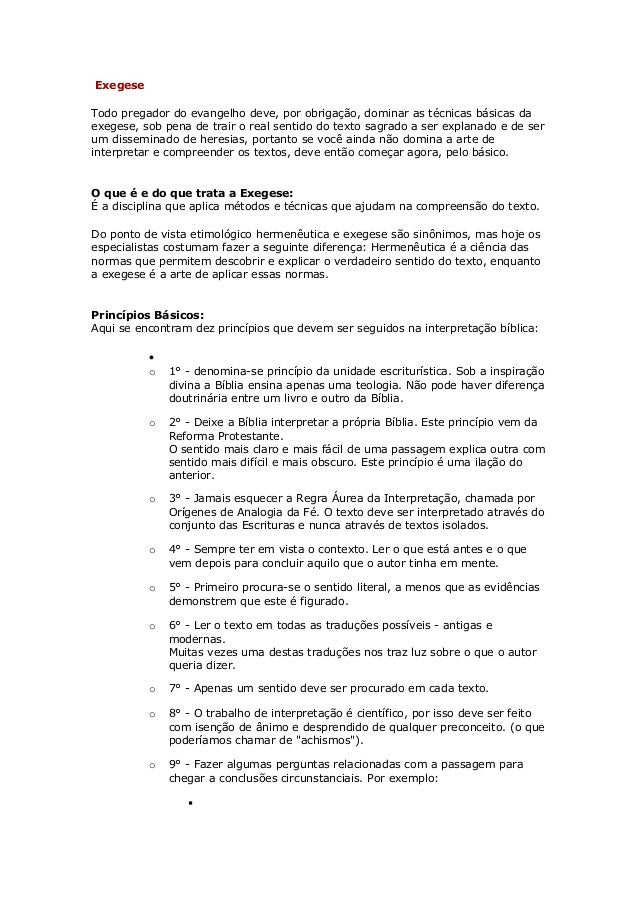 Exegese

Todo pregador do evangelho deve, por obrigação, dominar as técnicas básicas da exegese, sob pena de trair o real sentido do texto sagrado a ser explanado e de ser um disseminado de heresias, portanto se você ainda não domina a arte de interpretar e compreender os textos, deve então começar agora, pelo básico.

O que é e do que trata a Exegese:
É a disciplina que aplica métodos e técnicas que ajudam na compreensão do texto.

Do ponto de vista etimológico hermenêutica e exegese são sinônimos, mas hoje os especialistas costumam fazer a seguinte diferença: Hermenêutica é a ciência das normas que permitem descobrir e explicar o verdadeiro sentido do texto, enquanto a exegese é a arte de aplicar essas normas.

Princípios Básicos:
Aqui se encontram dez princípios que devem ser seguidos na interpretação bíblica:

•
o 1° - denomina-se princípio da unidade escriturística. Sob a inspiração divina a Bíblia ensina apenas uma teologia. Não pode haver diferença doutrinária entre um livro e outro da Bíblia.

o 2° - Deixe a Bíblia interpretar a própria Bíblia. Este princípio vem da Reforma Protestante.
O sentido mais claro e mais fácil de uma passagem explica outra com sentido mais difícil e mais obscuro. Este princípio é uma ilação do anterior.

o 3° - Jamais esquecer a Regra Áurea da Interpretação, chamada por Orígenes de Analogia da Fé. O texto deve ser interpretado através do conjunto das Escrituras e nunca através de textos isolados.

o 4° - Sempre ter em vista o contexto. Ler o que está antes e o que vem depois para concluir aquilo que o autor tinha em mente.

o 5° - Primeiro procura-se o sentido literal, a menos que as evidências demonstrem que este é figurado.

o 6° - Ler o texto em todas as traduções possíveis - antigas e modernas.
Muitas vezes uma destas traduções nos traz luz sobre o que o autor queria dizer.

o 7° - Apenas um sentido deve ser procurado em cada texto.

o 8° - O trabalho de interpretação é científico, por isso deve ser feito com isenção de ânimo e desprendido de qualquer preconceito. (o que poderíamos chamar de "achismos").

o 9° - Fazer algumas perguntas relacionadas com a passagem para chegar a conclusões circunstanciais. Por exemplo:

▪